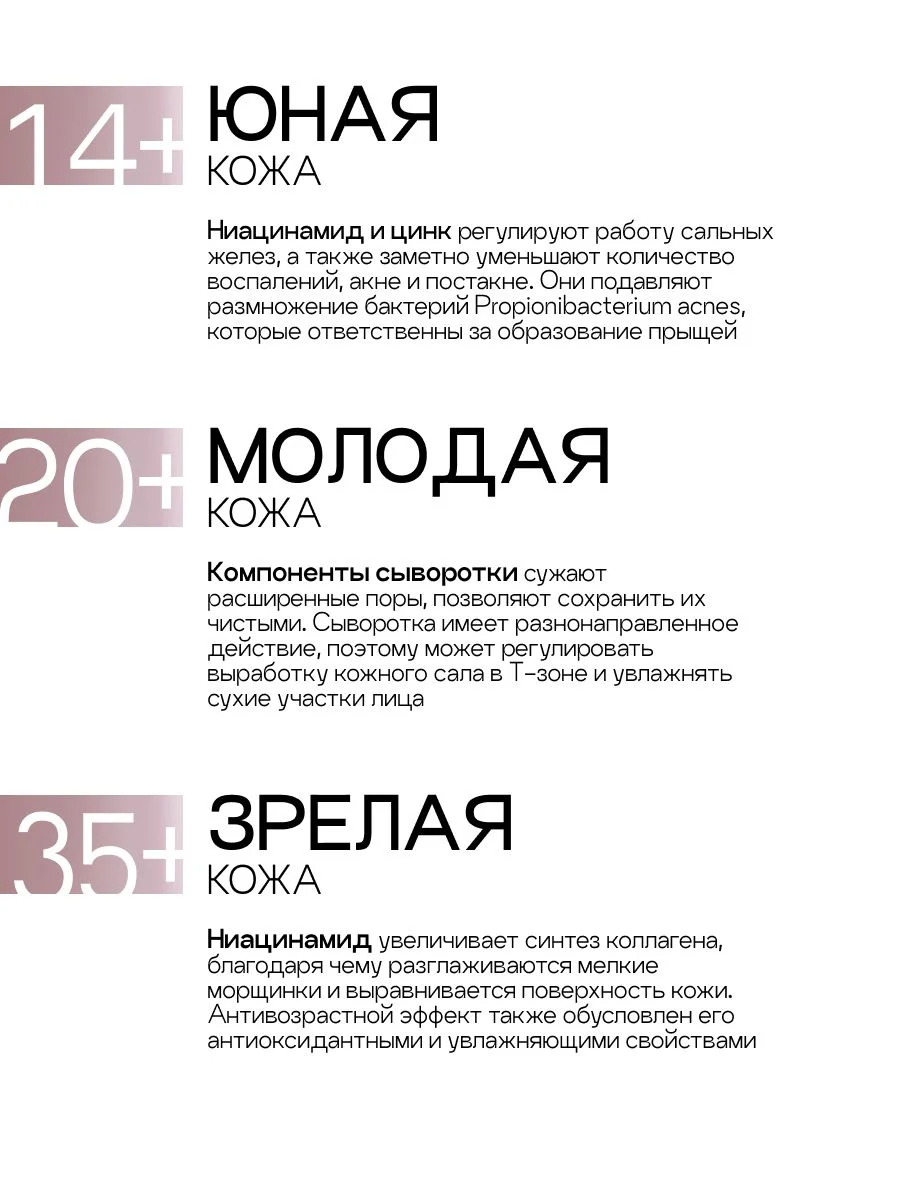 14+ ЮНАЯ
КОЖА

Ниацинамид и цинк регулируют работу сальных желез, а также заметно уменьшают количество воспалений, акне и постакне. Они подавляют размножение бактерий Propionibacterium acnes, которые ответственны за образование прыщей

20+ МОЛОДАЯ
КОЖА

Компоненты сыворотки сужают расширенные поры, позволяют сохранить их чистыми. Сыворотка имеет разнонаправленное действие, поэтому может регулировать выработку кожного сала в Т-зоне и увлажнять сухие участки лица

35+ ЗРЕЛАЯ
КОЖА

Ниацинамид увеличивает синтез коллагена, благодаря чему разглаживаются мелкие морщинки и выравнивается поверхность кожи. Антивозрастной эффект также обусловлен его антиоксидантными и увлажняющими свойствами